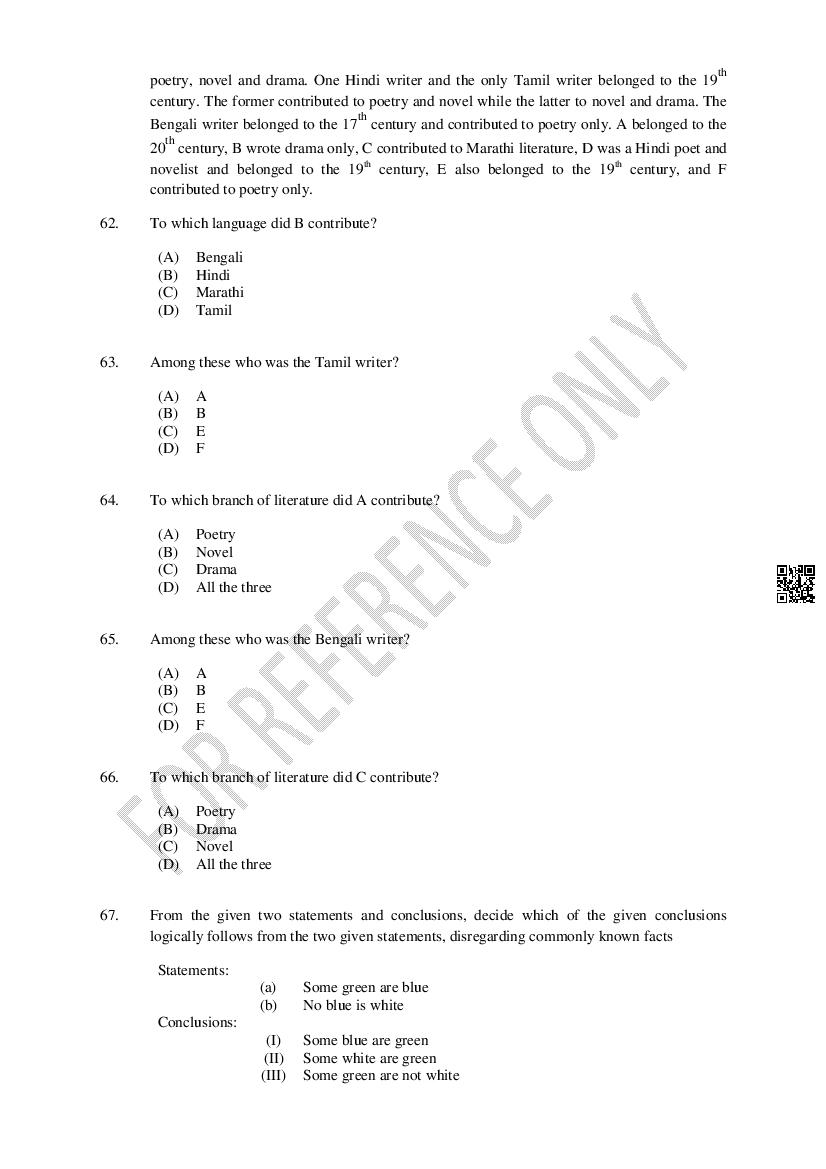 poetry, novel and drama. One Hindi writer and the only Tamil writer belonged to the 19$^{th}$ century. The former contributed to poetry and novel while the latter to novel and drama. The Bengali writer belonged to the 17$^{th}$ century and contributed to poetry only. A belonged to the 20$^{th}$ century, B wrote drama only, C contributed to Marathi literature, D was a Hindi poet and novelist and belonged to the 19$^{th}$ century, E also belonged to the 19$^{th}$ century, and F contributed to poetry only.

62. To which language did B contribute?

(A) Bengali
(B) Hindi
(C) Marathi
(D) Tamil

63. Among these who was the Tamil writer?

(A) A
(B) B
(C) E
(D) F

64. To which branch of literature did A contribute?

(A) Poetry
(B) Novel
(C) Drama
(D) All the three

65. Among these who was the Bengali writer?

(A) A
(B) B
(C) E
(D) F

66. To which branch of literature did C contribute?

(A) Poetry
(B) Drama
(C) Novel
(D) All the three

67. From the given two statements and conclusions, decide which of the given conclusions logically follows from the two given statements, disregarding commonly known facts

Statements:
(a) Some green are blue
(b) No blue is white
Conclusions:
(I) Some blue are green
(II) Some white are green
(III) Some green are not white

FOR REFERENCE ONLY